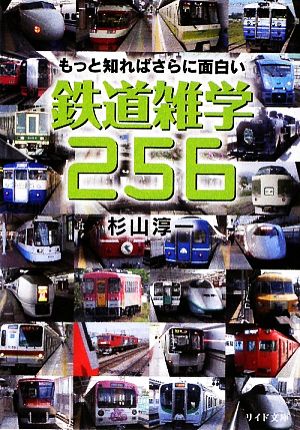 もっと知ればさらに面白い
鉄道雑学
256
杉山淳一
リイド文庫